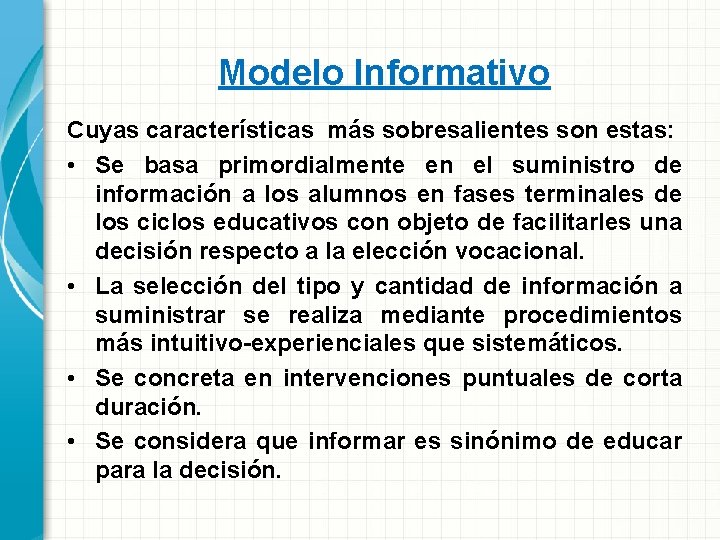 Modelo Informativo

Cuyas características más sobresalientes son estas:

• Se basa primordialmente en el suministro de información a los alumnos en fases terminales de los ciclos educativos con objeto de facilitarles una decisión respecto a la elección vocacional.
• La selección del tipo y cantidad de información a suministrar se realiza mediante procedimientos más intuitivo-experienciales que sistemáticos.
• Se concreta en intervenciones puntuales de corta duración.
• Se considera que informar es sinónimo de educar para la decisión.